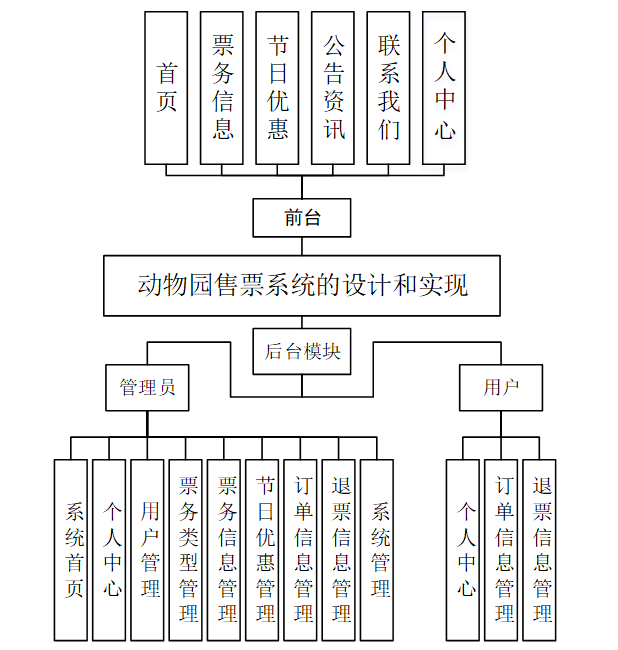 首页

票务信息

节日优惠

公告资讯

联系我们

个人中心

前台

动物园售票系统的设计和实现

后台模块

管理员

用户

系统首页

个人中心

用户管理

票务类型管理

票务信息管理

节日优惠管理

订单信息管理

退票信息管理

系统管理

个人中心

订单信息管理

退票信息管理